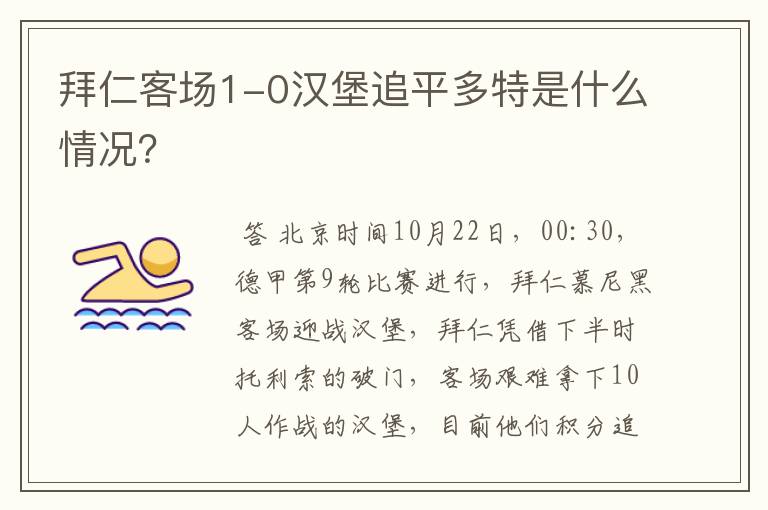 拜仁客场1-0汉堡追平多特是什么情况?

答 北京时间10月22日，00:30，德甲第9轮比赛进行，拜仁慕尼黑客场迎战汉堡，拜仁凭借下半时托利索的破门，客场艰难拿下10人作战的汉堡，目前他们积分追